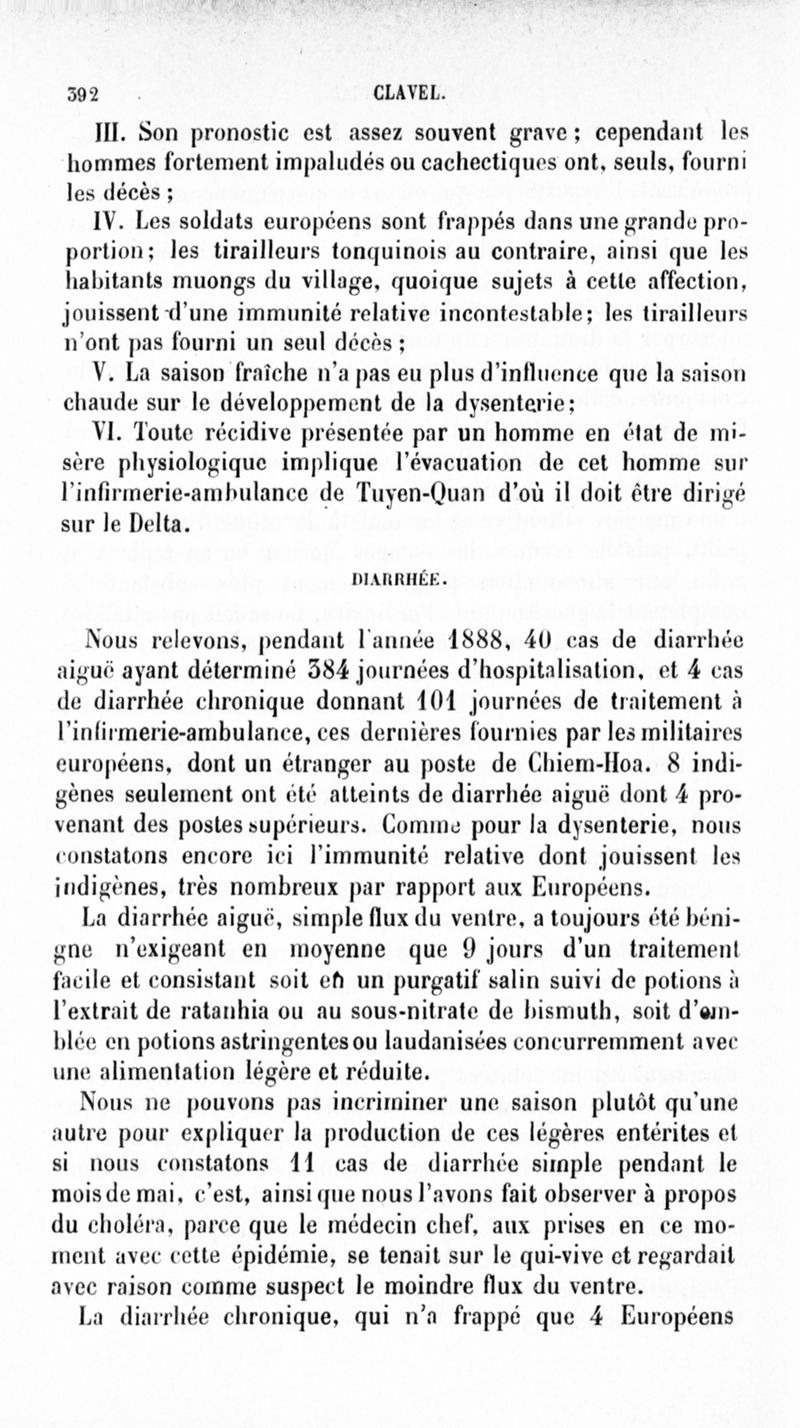 392 CLAVEL.

III. Son pronostic est assez souvent grave ; cependant les hommes fortement impaludés ou cachectiques ont, seuls, fourni les décès ;

IV. Les soldats européens sont frappés dans une grande proportion; les tirailleurs tonquinois au contraire, ainsi que les habitants muongs du village, quoique sujets à cette affection, jouissent d'une immunité relative incontestable; les tirailleurs n'ont pas fourni un seul décès ;

V. La saison fraîche n'a pas eu plus d'influence que la saison chaude sur le développement de la dysenterie;

VI. Toute récidive présentée par un homme en état de misère physiologique implique l'évacuation de cet homme sur l'infirmerie-ambulance de Tuyen-Quan d'où il doit être dirigé sur le Delta.

DIARRHÉE.

Nous relevons, pendant l'année 1888, 40 cas de diarrhée aiguë ayant déterminé 384 journées d'hospitalisation, et 4 cas de diarrhée chronique donnant 101 journées de traitement à l'infirmerie-ambulance, ces dernières fournies par les militaires européens, dont un étranger au poste de Chiem-Hoa. 8 indigènes seulement ont été atteints de diarrhée aiguë dont 4 provenant des postes supérieurs. Comme pour la dysenterie, nous constatons encore ici l'immunité relative dont jouissent les indigènes, très nombreux par rapport aux Européens.

La diarrhée aiguë, simple flux du ventre, a toujours été bénigne n'exigeant en moyenne que 9 jours d'un traitement facile et consistant soit en un purgatif salin suivi de potions à l'extrait de ratanhia ou au sous-nitrate de bismuth, soit d'emblée en potions astringentes ou laudanisées concurremment avec une alimentation légère et réduite.

Nous ne pouvons pas incriminer une saison plutôt qu'une autre pour expliquer la production de ces légères entérites et si nous constatons 11 cas de diarrhée simple pendant le mois de mai, c'est, ainsi que nous l'avons fait observer à propos du choléra, parce que le médecin chef, aux prises en ce moment avec cette épidémie, se tenait sur le qui-vive et regardait avec raison comme suspect le moindre flux du ventre.

La diarrhée chronique, qui n'a frappé que 4 Européens